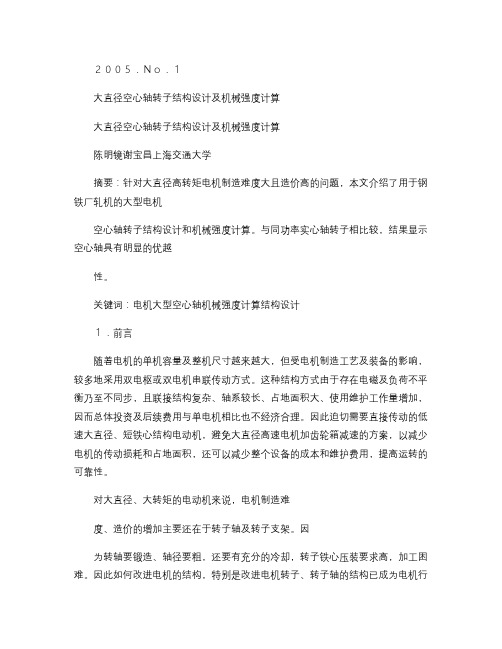 ２００５.Ｎｏ.１

大直径空心轴转子结构设计及机械强度计算

大直径空心轴转子结构设计及机械强度计算

陈明镜谢宝昌上海交通大学

摘要：针对大直径高转矩电机制造难度大且造价高的问题，本文介绍了用于钢铁厂轧机的大型电机

空心轴转子结构设计和机械强度计算。与同功率实心轴转子相比较，结果显示空心轴具有明显的优越

性。

关键词：电机大型空心轴机械强度计算结构设计

１.前言

随着电机的单机容量及整机尺寸越来越大，但受电机制造工艺及装备的影响，较多地采用双电枢或双电机串联传动方式。这种结构方式由于存在电磁及负荷不平衡乃至不同步，且联接结构复杂、轴系较长、占地面积大、使用维护工作量增加，因而总体投资及后续费用与单电机相比也不经济合理。因此迫切需要直接传动的低速大直径、短铁心结构电动机，避免大直径高速电机加齿轮箱减速的方案，以减少电机的传动损耗和占地面积，还可以减少整个设备的成本和维护费用，提高运转的可靠性。

对大直径、大转矩的电动机来说，电机制造难

度、造价的增加主要还在于转子轴及转子支架。因

为转轴要锻造、轴径要粗，还要有充分的冷却，转子铁心压装要求高，加工困难。因此如何改进电机的结构，特别是改进电机转子、转子轴的结构已成为电机行